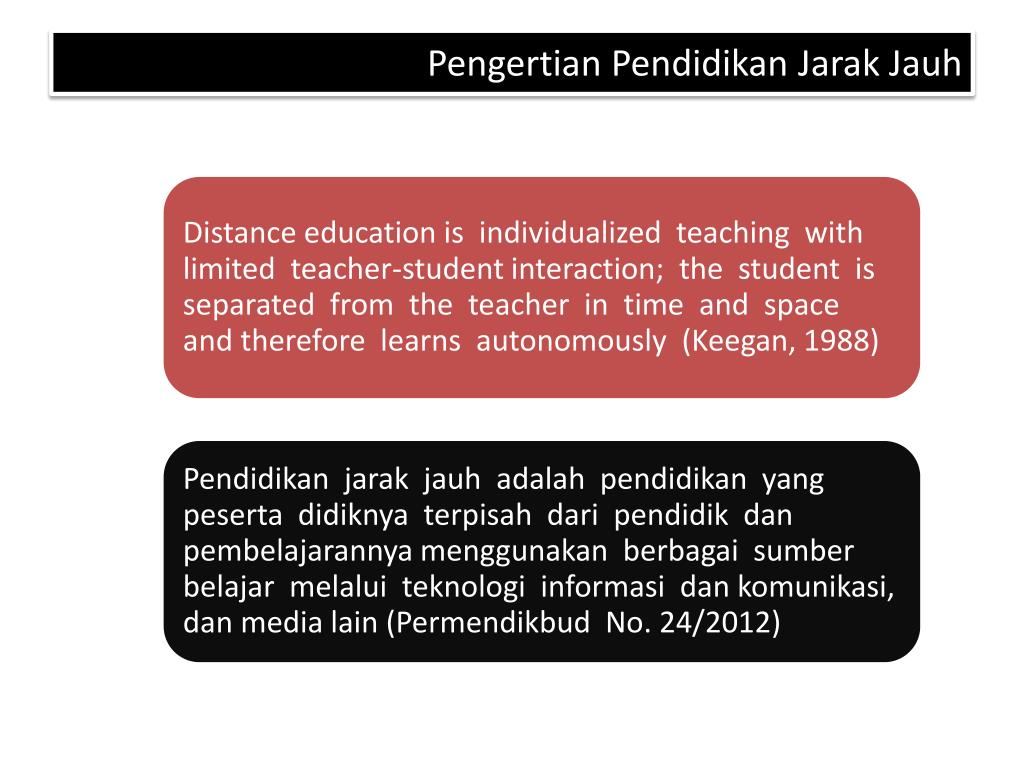 Pengertian Pendidikan Jarak Jauh

Distance education is individualized teaching with limited teacher-student interaction; the student is separated from the teacher in time and space and therefore learns autonomously (Keegan, 1988)

Pendidikan jarak jauh adalah pendidikan yang peserta didiknya terpisah dari pendidik dan pembelajarannya menggunakan berbagai sumber belajar melalui teknologi informasi dan komunikasi, dan media lain (Permendikbud No. 24/2012)